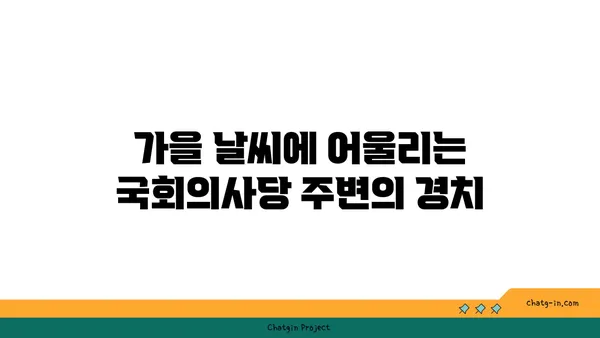 가을 날씨에 어울리는
국회의사당 주변의 경치

chatg-in.com

Chatgin Project